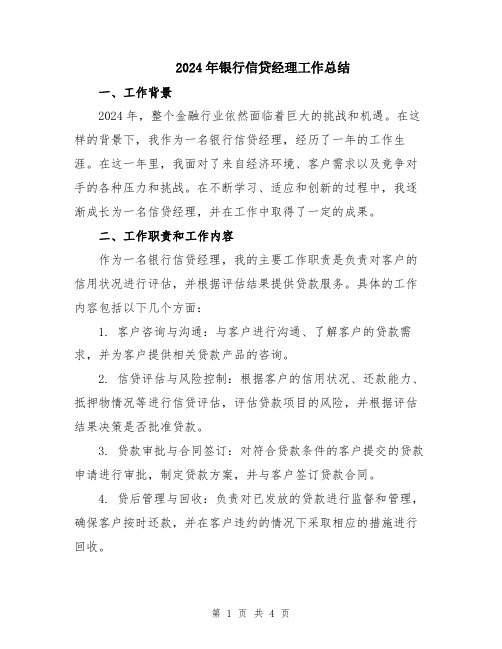 2024年银行信贷经理工作总结

一、工作背景

2024年，整个金融行业依然面临着巨大的挑战和机遇。在这样的背景下，我作为一名银行信贷经理，经历了一年的工作生涯。在这一年里，我面对了来自经济环境、客户需求以及竞争对手的各种压力和挑战。在不断学习、适应和创新的过程中，我逐渐成长为一名信贷经理，并在工作中取得了一定的成果。

二、工作职责和工作内容

作为一名银行信贷经理，我的主要工作职责是负责对客户的信用状况进行评估，并根据评估结果提供贷款服务。具体的工作内容包括以下几个方面：

1. 客户咨询与沟通：与客户进行沟通、了解客户的贷款需求，并为客户提供相关贷款产品的咨询。

2. 信贷评估与风险控制：根据客户的信用状况、还款能力、抵押物情况等进行信贷评估，评估贷款项目的风险，并根据评估结果决策是否批准贷款。

3. 贷款审批与合同签订：对符合贷款条件的客户提交的贷款申请进行审批，制定贷款方案，并与客户签订贷款合同。

4. 贷后管理与回收：负责对已发放的贷款进行监督和管理，确保客户按时还款，并在客户违约的情况下采取相应的措施进行回收。

第 1 页 共 4 页